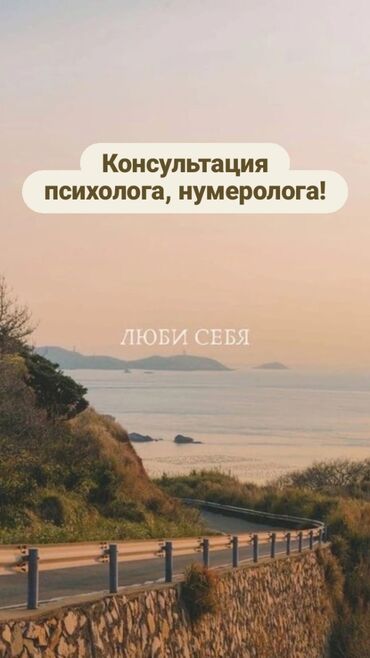 Консультация психолога, нумеролога!

ЛЮБИ СЕБЯ